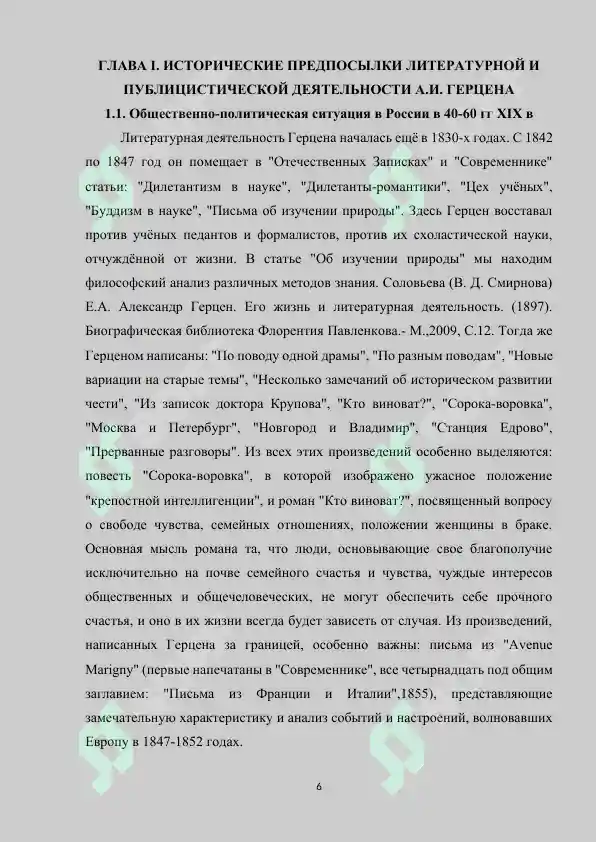 ГЛАВА I. ИСТОРИЧЕСКИЕ ПРЕДПОСЫЛКИ ЛИТЕРАТУРНОЙ И ПУБЛИЦИСТИЧЕСКОЙ ДЕЯТЕЛЬНОСТИ А.И. ГЕРЦЕНА

1.1. Общественно-политическая ситуация в России в 40-60 гг XIX в

Литературная деятельность Герцена началась ещё в 1830-х годах. С 1842 по 1847 год он помещает в "Отечественных Записках" и "Современнике" статьи: "Дилетантизм в науке", "Дилетанты-романтики", "Цех учёных", "Буддизм в науке", "Письма об изучении природы". Здесь Герцен восставал против учёных педантов и формалистов, против их схоластической науки, отчуждённой от жизни. В статье "Об изучении природы" мы находим философский анализ различных методов знания. Соловьева (В. Д. Смирнова) Е.А. Александр Герцен. Его жизнь и литературная деятельность. (1897). Биографическая библиотека Флорентия Павленкова.- М.,2009, С.12. Тогда же Герценом написаны: "По поводу одной драмы", "По разным поводам", "Новые вариации на старые темы", "Несколько замечаний об историческом развитии чести", "Из записок доктора Крупова", "Кто виноват?", "Сорока-воровка", "Москва и Петербург", "Новгород и Владимир", "Станция Едрово", "Прерванные разговоры". Из всех этих произведений особенно выделяются: повесть "Сорока-воровка", в которой изображено ужасное положение "крепостной интеллигенции", и роман "Кто виноват?", посвященный вопросу о свободе чувства, семейных отношениях, положении женщины в браке. Основная мысль романа та, что люди, основывающие свое благополучие исключительно на почве семейного счастья и чувства, чуждые интересов общественных и общечеловеческих, не могут обеспечить себе прочного счастья, и оно в их жизни всегда будет зависеть от случая. Из произведений, написанных Герцена за границей, особенно важны: письма из "Avenue Marigny" (первые напечатаны в "Современнике", все четырнадцать под общим заглавием: "Письма из Франции и Италии",1855), представляющие замечательную характеристику и анализ событий и настроений, волновавших Европу в 1847-1852 годах.

6